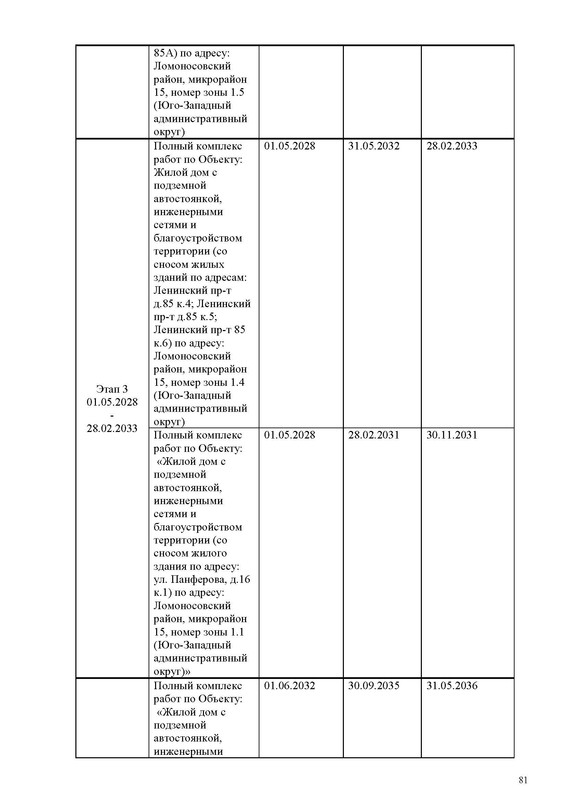 | | | | | |
|---|---|---|---|---|
| | 85А) по адресу: Ломоносовский район, микрорайон 15, номер зоны 1.5 (Юго-Западный административный округ) | | | |
| Этап 3 01.05.2028 - 28.02.2033 | Полный комплекс работ по Объекту: Жилой дом с подземной автостоянкой, инженерными сетями и благоустройством территории (со сносом жилых зданий по адресам: Ленинский пр-т д.85 к.4; Ленинский пр-т д.85 к.5; Ленинский пр-т 85 к.6) по адресу: Ломоносовский район, микрорайон 15, номер зоны 1.4 (Юго-Западный административный округ) | 01.05.2028 | 31.05.2032 | 28.02.2033 |
| | Полный комплекс работ по Объекту: «Жилой дом с подземной автостоянкой, инженерными сетями и благоустройством территории (со сносом жилого здания по адресу: ул. Панферова, д.16 к.1) по адресу: Ломоносовский район, микрорайон 15, номер зоны 1.1 (Юго-Западный административный округ)» | 01.05.2028 | 28.02.2031 | 30.11.2031 |
| | Полный комплекс работ по Объекту: «Жилой дом с подземной автостоянкой, инженерными | 01.06.2032 | 30.09.2035 | 31.05.2036 |

81